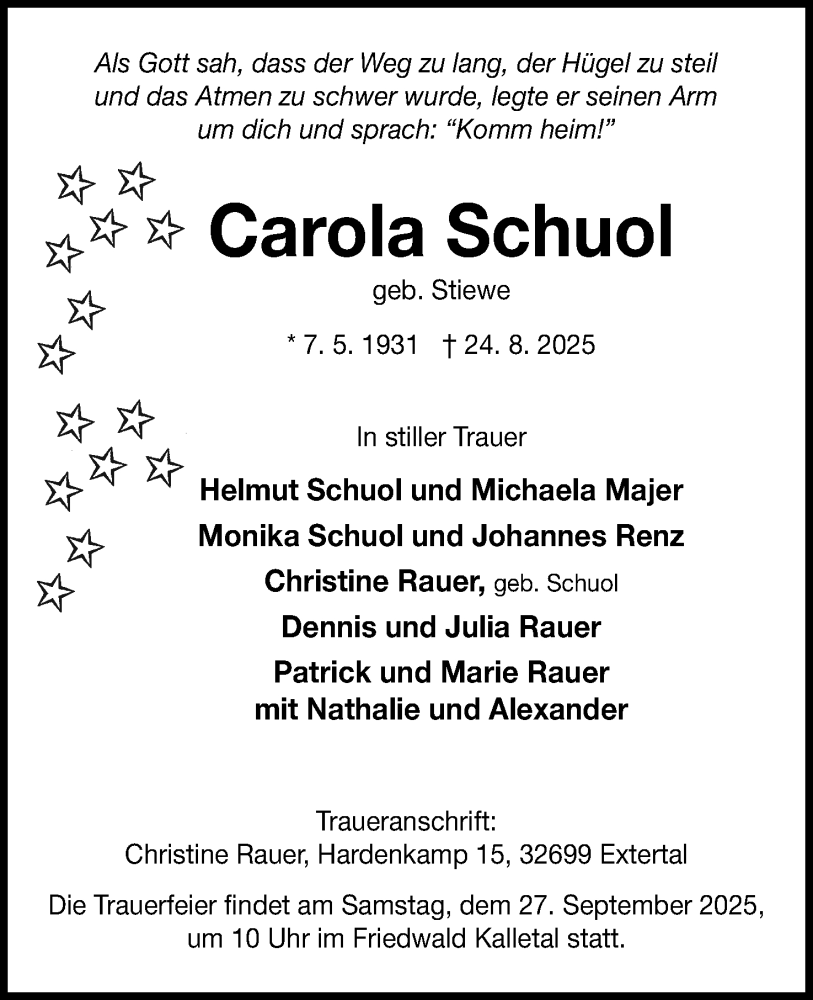 Als Gott sah, dass der Weg zu lang, der Hügel zu steil und das Atmen zu schwer wurde, legte er seinen Arm um dich und sprach: “Komm heim!”

Carola Schuol

geb. Stiewe

* 7. 5. 1931 † 24. 8. 2025

In stiller Trauer

Helmut Schuol und Michaela Majer
Monika Schuol und Johannes Renz
Christine Rauer, geb. Schuol
Dennis und Julia Rauer
Patrick und Marie Rauer
mit Nathalie und Alexander

Traueranschrift:
Christine Rauer, Hardenkamp 15, 32699 Extertal

Die Trauerfeier findet am Samstag, dem 27. September 2025, um 10 Uhr im Friedwald Kalletal statt.